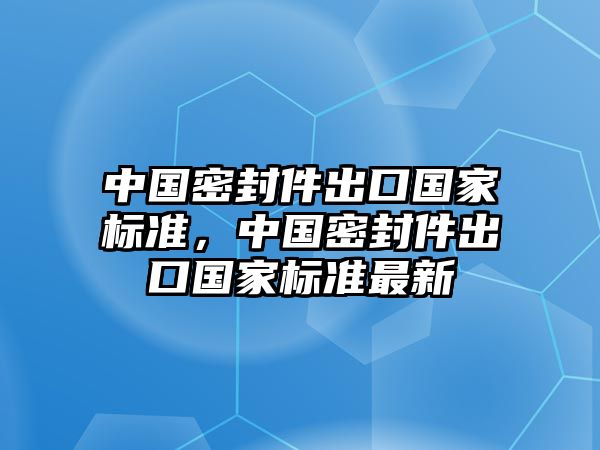 中国密封件出口国家标准，中国密封件出口国家标准最新